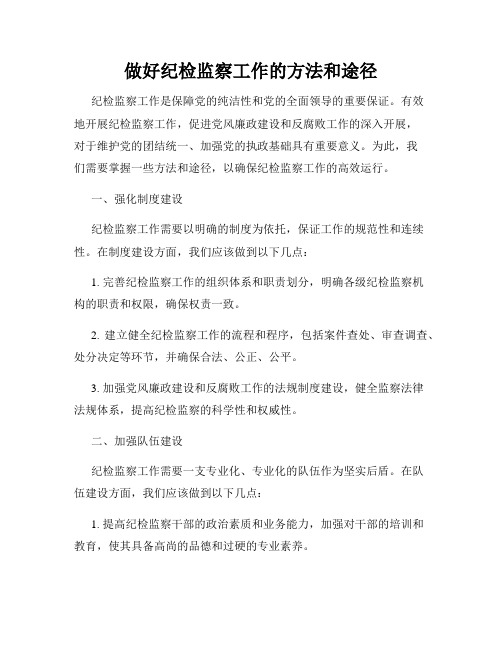 做好纪检监察工作的方法和途径

纪检监察工作是保障党的纯洁性和党的全面领导的重要保证。有效地开展纪检监察工作，促进党风廉政建设和反腐败工作的深入开展，对于维护党的团结统一、加强党的执政基础具有重要意义。为此，我们需要掌握一些方法和途径，以确保纪检监察工作的高效运行。

一、强化制度建设

纪检监察工作需要以明确的制度为依托，保证工作的规范性和连续性。在制度建设方面，我们应该做到以下几点：

1. 完善纪检监察工作的组织体系和职责划分，明确各级纪检监察机构的职责和权限，确保权责一致。

2. 建立健全纪检监察工作的流程和程序，包括案件查处、审查调查、处分决定等环节，并确保合法、公正、公平。

3. 加强党风廉政建设和反腐败工作的法规制度建设，健全监察法律法规体系，提高纪检监察的科学性和权威性。

二、加强队伍建设

纪检监察工作需要一支专业化、专业化的队伍作为坚实后盾。在队伍建设方面，我们应该做到以下几点：

1. 提高纪检监察干部的政治素质和业务能力，加强对干部的培训和教育，使其具备高尚的品德和过硬的专业素养。